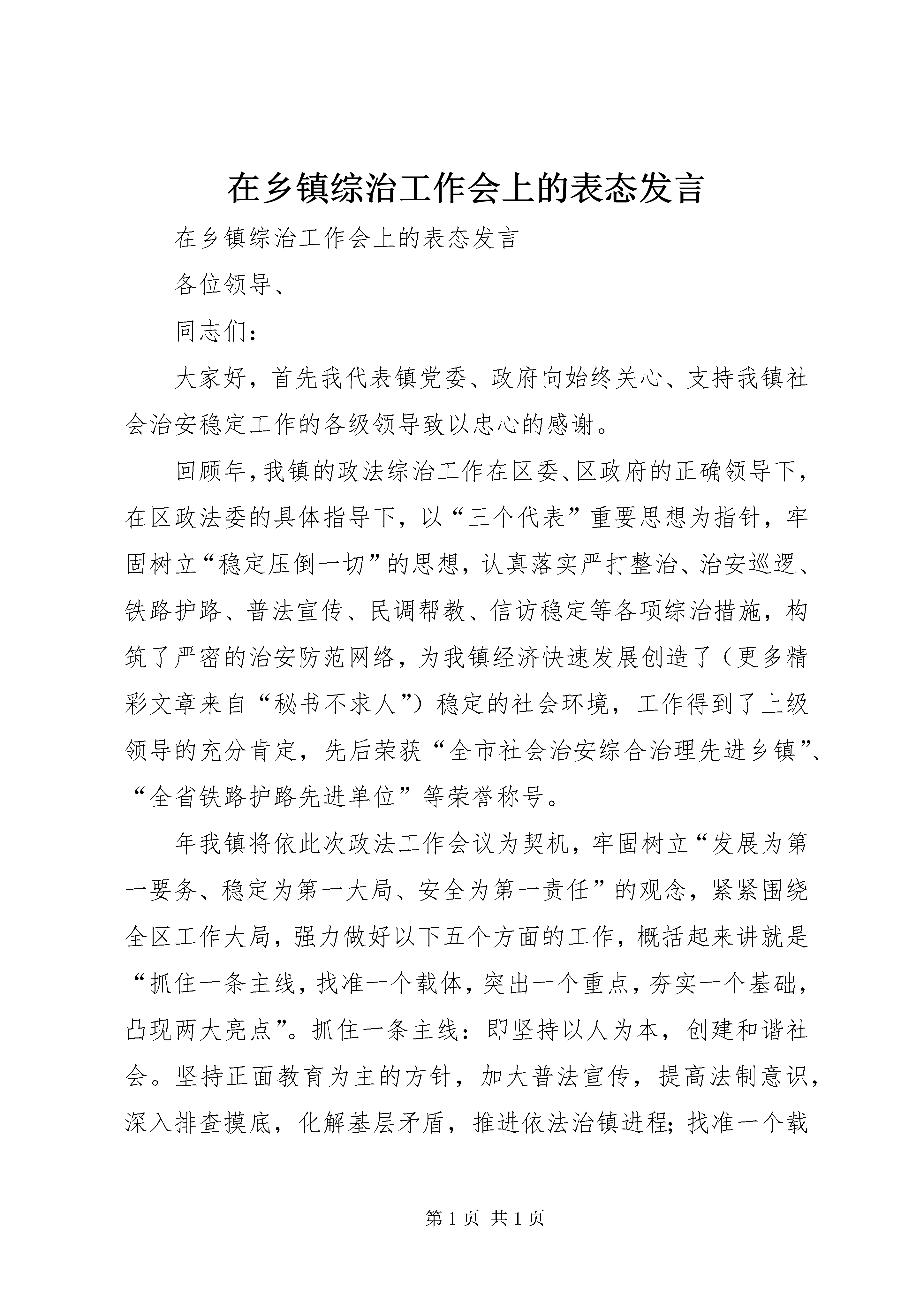 在乡镇综治工作会上的表态发言

在乡镇综治工作会上的表态发言

各位领导、

同志们：

大家好，首先我代表镇党委、政府向始终关心、支持我镇社会治安稳定工作的各级领导致以忠心的感谢。

回顾年，我镇的政法综治工作在区委、区政府的正确领导下，在区政法委的具体指导下，以“三个代表”重要思想为指针，牢固树立“稳定压倒一切”的思想，认真落实严打整治、治安巡逻、铁路护路、普法宣传、民调帮教、信访稳定等各项综治措施，构筑了严密的治安防范网络，为我镇经济快速发展创造了（更多精彩文章来自“秘书不求人”）稳定的社会环境，工作得到了上级领导的充分肯定，先后荣获“全市社会治安综合治理先进乡镇”、“全省铁路护路先进单位”等荣誉称号。

年我镇将依此次政法工作会议为契机，牢固树立“发展为第一要务、稳定为第一大局、安全为第一责任”的观念，紧紧围绕全区工作大局，强力做好以下五个方面的工作，概括起来讲就是“抓住一条主线，找准一个载体，突出一个重点，夯实一个基础，凸现两大亮点”。抓住一条主线：即坚持以人为本，创建和谐社会。坚持正面教育为主的方针，加大普法宣传，提高法制意识，深入排查摸底，化解基层矛盾，推进依法治镇进程；找准一个载

第 1 页 共 1 页